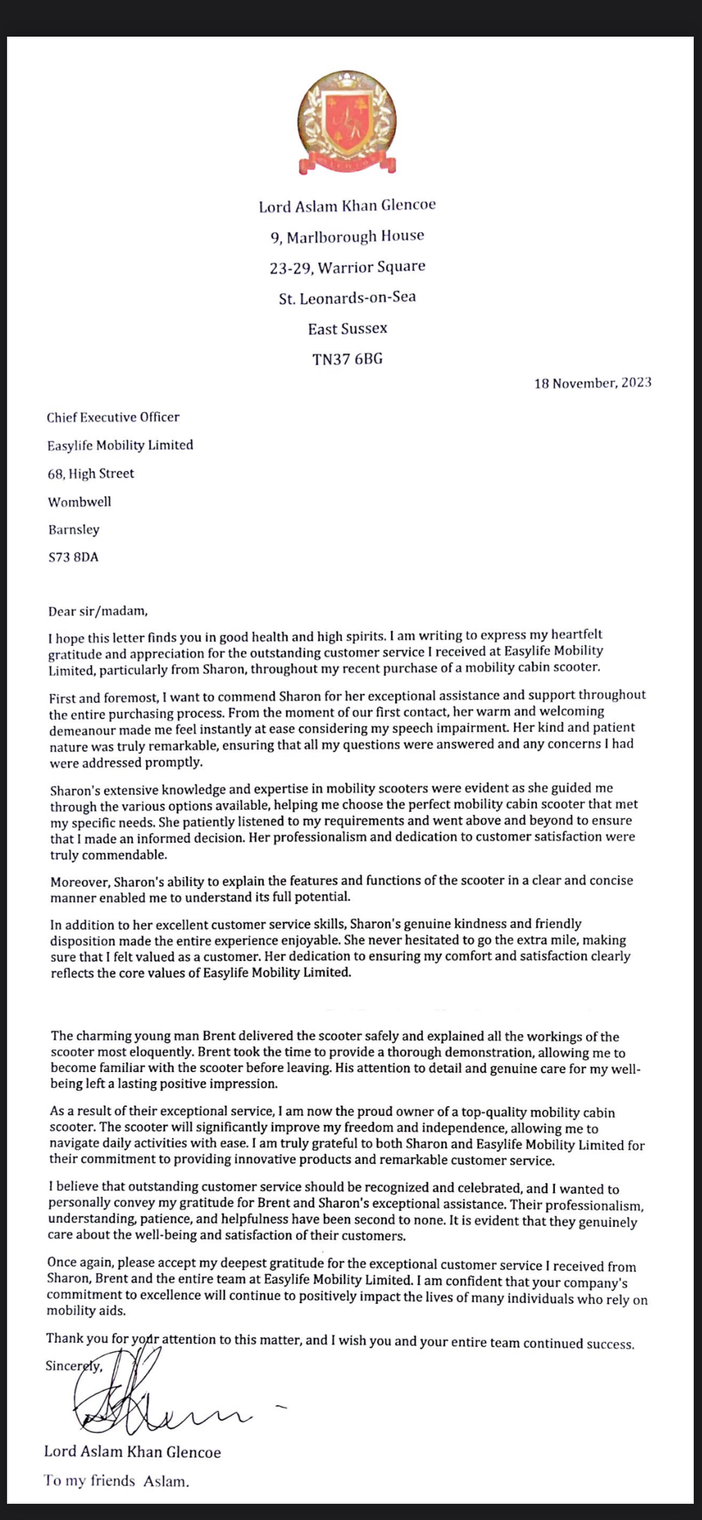 Lord Aslam Khan Glencoe
9, Marlborough House
23-29, Warrior Square
St. Leonards-on-Sea
East Sussex
TN37 6BG

18 November, 2023

Chief Executive Officer
Easylife Mobility Limited
68, High Street
Wombwell
Barnsley
S73 8DA

Dear sir/madam,

I hope this letter finds you in good health and high spirits. I am writing to express my heartfelt gratitude and appreciation for the outstanding customer service I received at Easylife Mobility Limited, particularly from Sharon, throughout my recent purchase of a mobility cabin scooter.

First and foremost, I want to commend Sharon for her exceptional assistance and support throughout the entire purchasing process. From the moment of our first contact, her warm and welcoming demeanour made me feel instantly at ease considering my speech impairment. Her kind and patient nature was truly remarkable, ensuring that all my questions were answered and any concerns I had were addressed promptly.

Sharon's extensive knowledge and expertise in mobility scooters were evident as she guided me through the various options available, helping me choose the perfect mobility cabin scooter that met my specific needs. She patiently listened to my requirements and went above and beyond to ensure that I made an informed decision. Her professionalism and dedication to customer satisfaction were truly commendable.

Moreover, Sharon's ability to explain the features and functions of the scooter in a clear and concise manner enabled me to understand its full potential.

In addition to her excellent customer service skills, Sharon's genuine kindness and friendly disposition made the entire experience enjoyable. She never hesitated to go the extra mile, making sure that I felt valued as a customer. Her dedication to ensuring my comfort and satisfaction clearly reflects the core values of Easylife Mobility Limited.

The charming young man Brent delivered the scooter safely and explained all the workings of the scooter most eloquently. Brent took the time to provide a thorough demonstration, allowing me to become familiar with the scooter before leaving. His attention to detail and genuine care for my well-being left a lasting positive impression.

As a result of their exceptional service, I am now the proud owner of a top-quality mobility cabin scooter. The scooter will significantly improve my freedom and independence, allowing me to navigate daily activities with ease. I am truly grateful to both Sharon and Easylife Mobility Limited for their commitment to providing innovative products and remarkable customer service.

I believe that outstanding customer service should be recognized and celebrated, and I wanted to personally convey my gratitude for Brent and Sharon's exceptional assistance. Their professionalism, understanding, patience, and helpfulness have been second to none. It is evident that they genuinely care about the well-being and satisfaction of their customers.

Once again, please accept my deepest gratitude for the exceptional customer service I received from Sharon, Brent and the entire team at Easylife Mobility Limited. I am confident that your company's commitment to excellence will continue to positively impact the lives of many individuals who rely on mobility aids.

Thank you for your attention to this matter, and I wish you and your entire team continued success.

Sincerely,

Lord Aslam Khan Glencoe
To my friends Aslam.